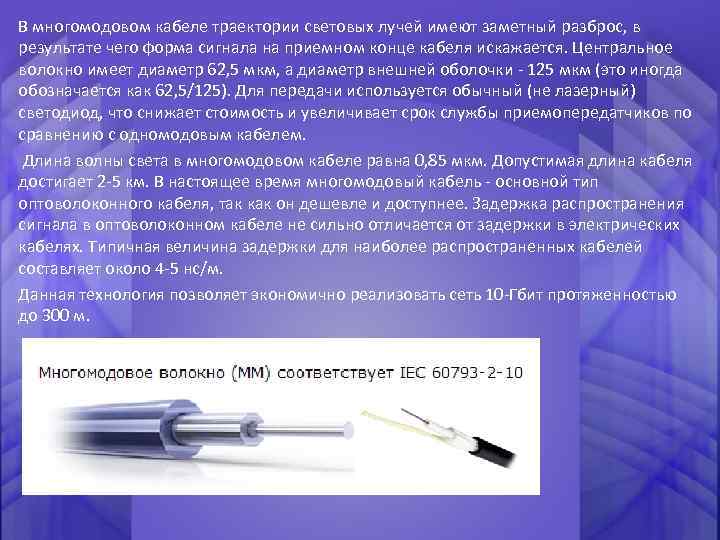 В многомодовом кабеле траектории световых лучей имеют заметный разброс, в результате чего форма сигнала на приемном конце кабеля искажается. Центральное волокно имеет диаметр 62,5 мкм, а диаметр внешней оболочки - 125 мкм (это иногда обозначается как 62,5/125). Для передачи используется обычный (не лазерный) светодиод, что снижает стоимость и увеличивает срок службы приемопередатчиков по сравнению с одномодовым кабелем.

Длина волны света в многомодовом кабеле равна 0,85 мкм. Допустимая длина кабеля достигает 2-5 км. В настоящее время многомодовый кабель - основной тип оптоволоконного кабеля, так как он дешевле и доступнее. Задержка распространения сигнала в оптоволоконном кабеле не сильно отличается от задержки в электрических кабелях. Типичная величина задержки для наиболее распространенных кабелей составляет около 4-5 нс/м.

Данная технология позволяет экономично реализовать сеть 10-Гбит протяженностью до 300 м.

Многомодовое волокно (ММ) соответствует IEC 60793-2-10